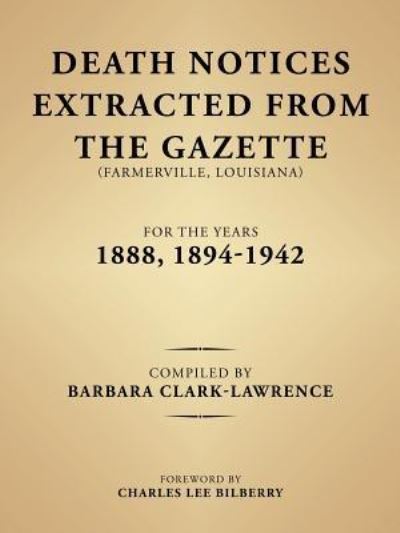 DEATH NOTICES EXTRACTED FROM THE GAZETTE
(FARMERVILLE, LOUISIANA)

FOR THE YEARS
1888, 1894-1942

COMPILED BY
BARBARA CLARK-LAWRENCE

FOREWORD BY
CHARLES LEE BILBERRY